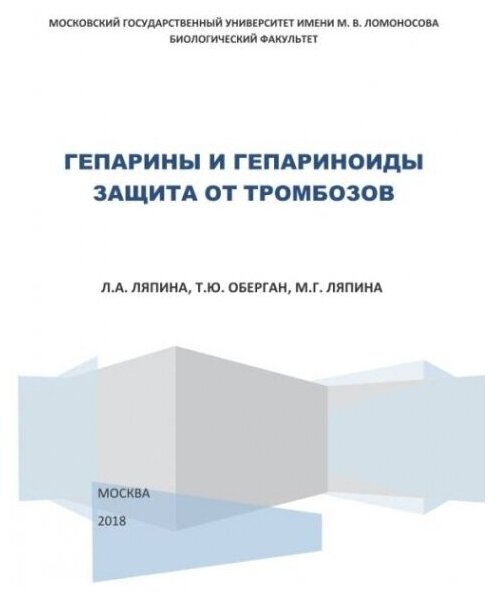 МОСКОВСКИЙ ГОСУДАРСТВЕННЫЙ УНИВЕРСИТЕТ ИМЕНИ М. В. ЛОМОНОСОВА
БИОЛОГИЧЕСКИЙ ФАКУЛЬТЕТ

ГЕПАРИНЫ И ГЕПАРИНОИДЫ
ЗАЩИТА ОТ ТРОМБОЗОВ

Л.А. ЛЯПИНА, Т.Ю. ОБЕРГАН, М.Г. ЛЯПИНА

МОСКВА

2018